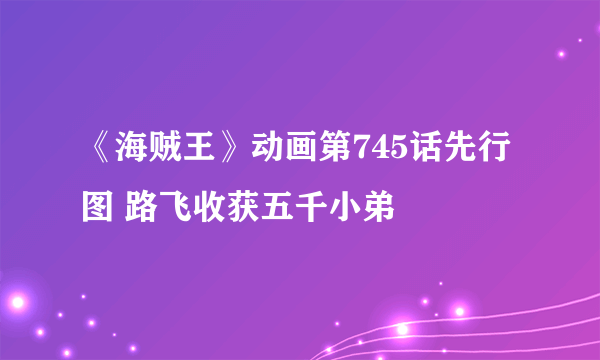 《海贼王》动画第745话先行图 路飞收获五千小弟